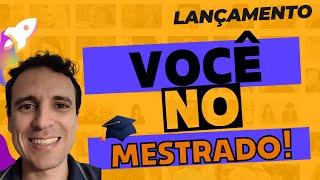 LANÇAMENTO

VOCÊ NO MESTRADO!